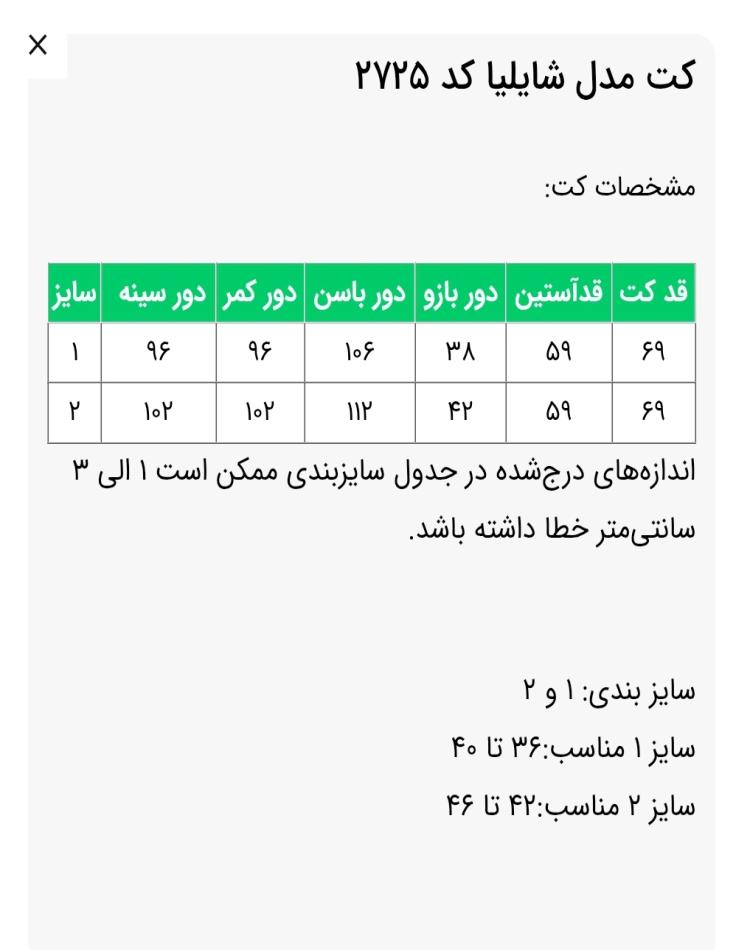 ×

کت مدل شایلیا کد ۲۷۲۵

مشخصات کت:

| قد کت | قدآستین | دور بازو | دور باسن | دور کمر | دور سینه | سایز |
|---|---|---|---|---|---|---|
| ۶۹ | ۵۹ | ۳۸ | ۱۰۶ | ۹۶ | ۹۶ | ۱ |
| ۶۹ | ۵۹ | ۴۲ | ۱۱۲ | ۱۰۲ | ۱۰۲ | ۲ |

اندازه‌های درج‌شده در جدول سایزبندی ممکن است ۱ الی ۳ سانتی‌متر خطا داشته باشد.

سایز بندی: ۱ و ۲

سایز ۱ مناسب:۳۶ تا ۴۰

سایز ۲ مناسب:۴۲ تا ۴۶